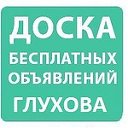 ДОСКА
БЕСПЛАТНЫХ
ОБЪЯВЛЕНИЙ
ГЛУХОВА